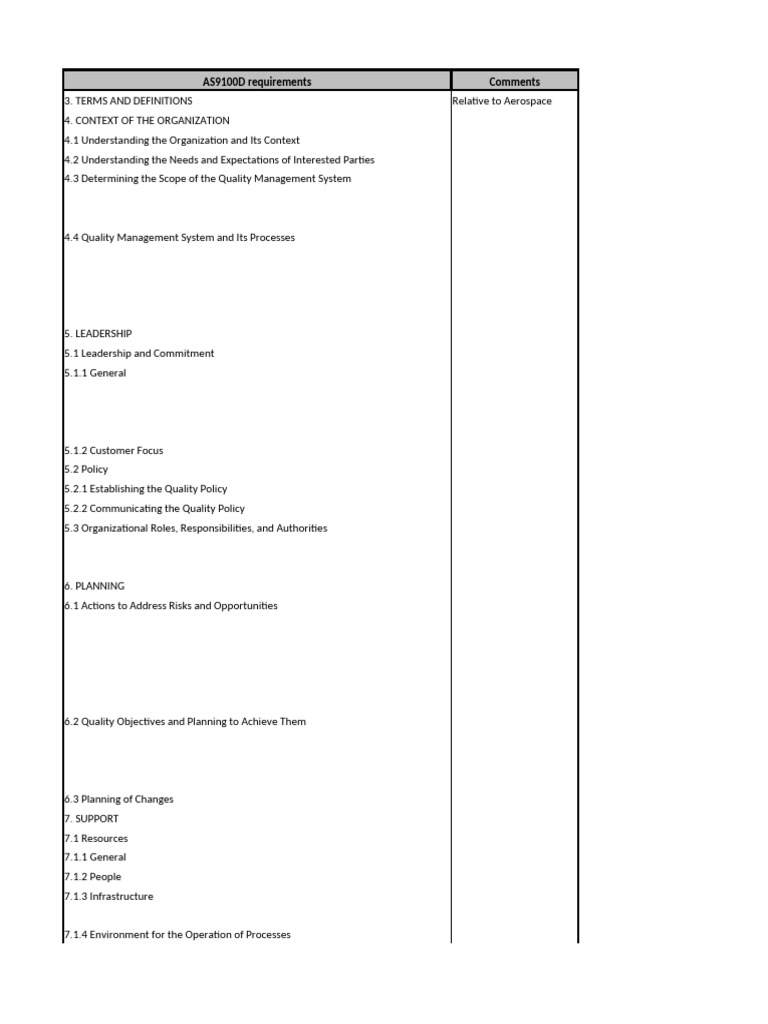 | AS9100D requirements | Comments |
|---|---|
| 3. TERMS AND DEFINITIONS | Relative to Aerospace |
| 4. CONTEXT OF THE ORGANIZATION | |
| 4.1 Understanding the Organization and Its Context | |
| 4.2 Understanding the Needs and Expectations of Interested Parties | |
| 4.3 Determining the Scope of the Quality Management System | |
| 4.4 Quality Management System and Its Processes | |
| 5. LEADERSHIP | |
| 5.1 Leadership and Commitment | |
| 5.1.1 General | |
| 5.1.2 Customer Focus | |
| 5.2 Policy | |
| 5.2.1 Establishing the Quality Policy | |
| 5.2.2 Communicating the Quality Policy | |
| 5.3 Organizational Roles, Responsibilities, and Authorities | |
| 6. PLANNING | |
| 6.1 Actions to Address Risks and Opportunities | |
| 6.2 Quality Objectives and Planning to Achieve Them | |
| 6.3 Planning of Changes | |
| 7. SUPPORT | |
| 7.1 Resources | |
| 7.1.1 General | |
| 7.1.2 People | |
| 7.1.3 Infrastructure | |
| 7.1.4 Environment for the Operation of Processes | |